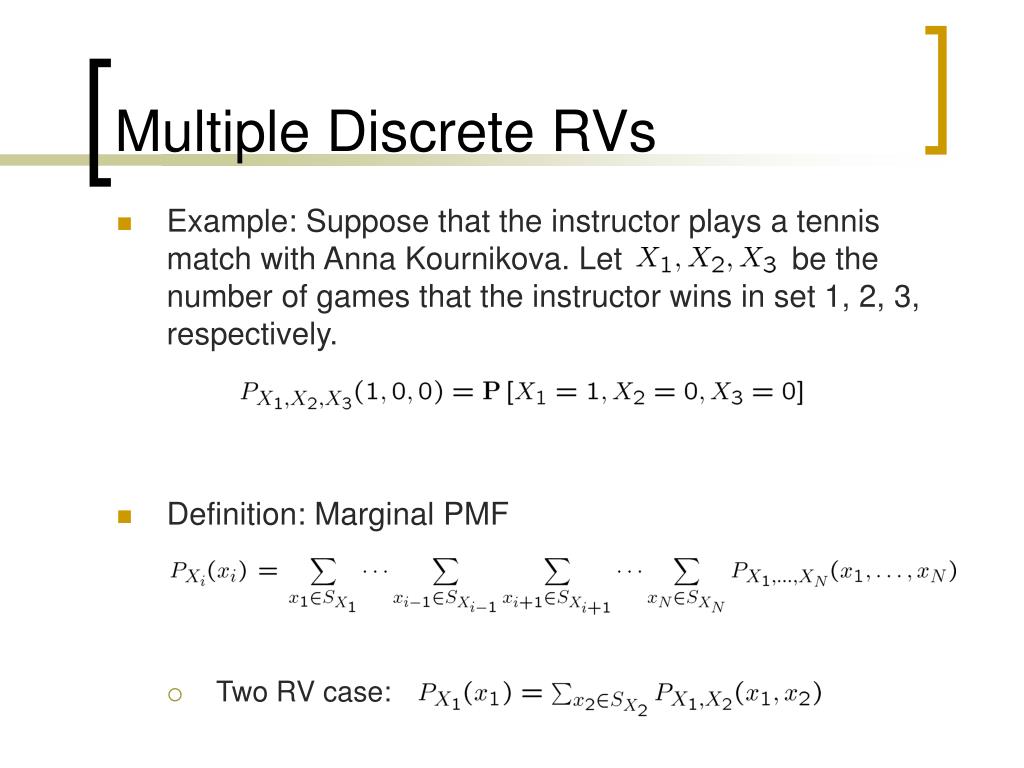 Multiple Discrete RVs

Example: Suppose that the instructor plays a tennis match with Anna Kournikova. Let $X_1, X_2, X_3$ be the number of games that the instructor wins in set 1, 2, 3, respectively.

$P_{X_1,X_2,X_3}(1,0,0) = \mathbf{P}[X_1 = 1, X_2 = 0, X_3 = 0]$

Definition: Marginal PMF

$P_{X_i}(x_i) = \sum_{x_1 \in S_{X_1}} \cdots \sum_{x_{i-1} \in S_{X_{i-1}}} \sum_{x_{i+1} \in S_{X_{i+1}}} \cdots \sum_{x_N \in S_{X_N}} P_{X_1,\ldots,X_N}(x_1, \ldots, x_N)$

Two RV case: $P_{X_1}(x_1) = \sum_{x_2 \in S_{X_2}} P_{X_1,X_2}(x_1, x_2)$